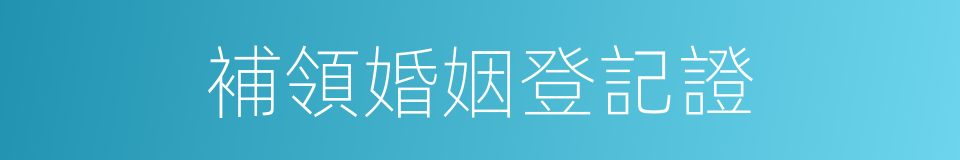 補領婚姻登記證